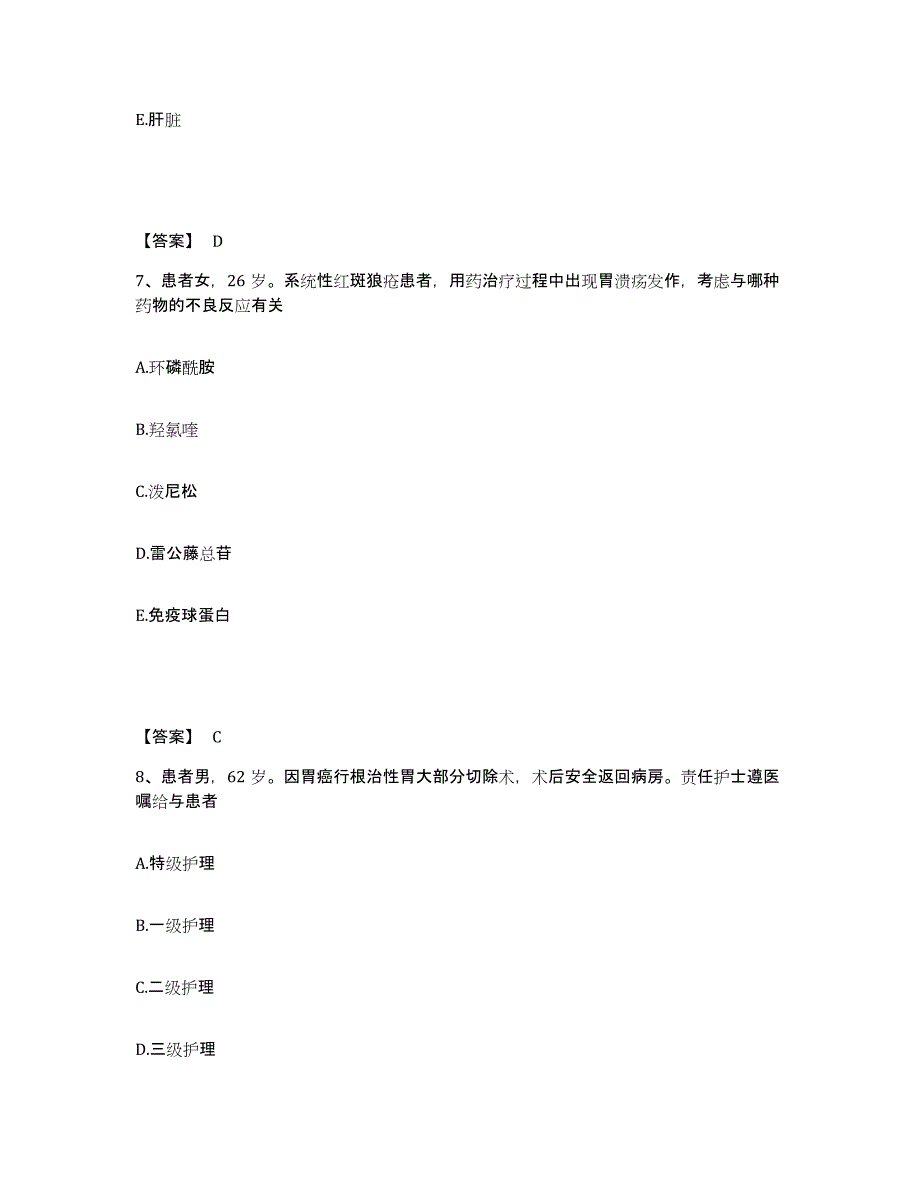 E.肝脏

【答案】 D

7、患者女，26 岁。系统性红斑狼疮患者，用药治疗过程中出现胃溃疡发作，考虑与哪种药物的不良反应有关

A.环磷酰胺

B.羟氯喹

C.泼尼松

D.雷公藤总苷

E.免疫球蛋白

【答案】 C

8、患者男，62 岁。因胃癌行根治性胃大部分切除术，术后安全返回病房。责任护士遵医嘱给与患者

A.特级护理

B.一级护理

C.二级护理

D.三级护理